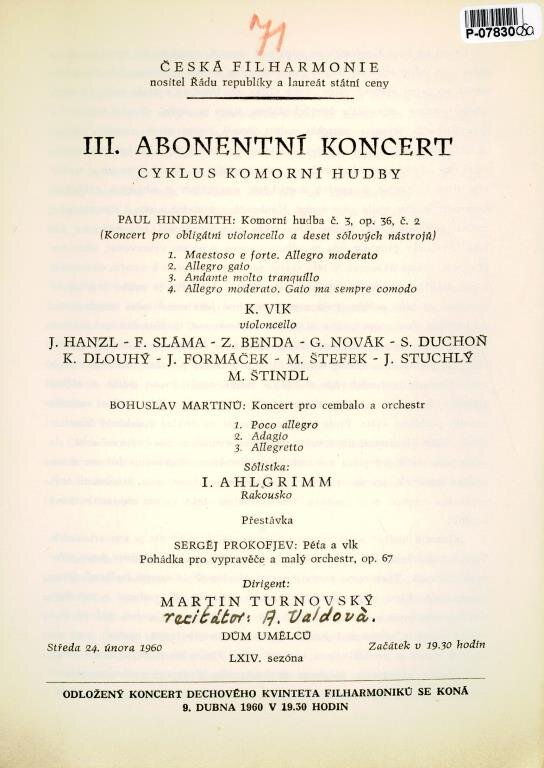 71

P-07830

ČESKÁ FILHARMONIE
nositel Řádu republiky a laureát státní ceny

III. ABONENTNÍ KONCERT
CYKLUS KOMORNÍ HUDBY

PAUL HINDEMITH: Komorní hudba č. 3, op. 36, č. 2
(Koncert pro obligátní violoncello a deset sólových nástrojů)

1. Maestoso e forte. Allegro moderato
2. Allegro gaio
3. Andante molto tranquillo
4. Allegro moderato. Gaio ma sempre comodo

K. VIK
violoncello

J. HANZL - F. SLÁMA - Z. BENDA - G. NOVÁK - S. DUCHOŇ
K. DLOUHÝ - J. FORMÁČEK - M. ŠTEFEK - J. STUCHLÝ
M. ŠTINDL

BOHUSLAV MARTINŮ: Koncert pro cembalo a orchestr

1. Poco allegro
2. Adagio
3. Allegretto

Sólistka:
I. AHLGRIMM
Rakousko

Přestávka

SERGĚJ PROKOFJEV: Péťa a vlk
Pohádka pro vypravěče a malý orchestr, op. 67

Dirigent:
MARTIN TURNOVSKÝ
recitátor: A. Valdová.

DŮM UMĚLCŮ

Středa 24. února 1960

Začátek v 19.30 hodin

LXIV. sezóna

ODLOŽENÝ KONCERT DECHOVÉHO KVINTETA FILHARMONIKŮ SE KONÁ
9. DUBNA 1960 V 19.30 HODIN